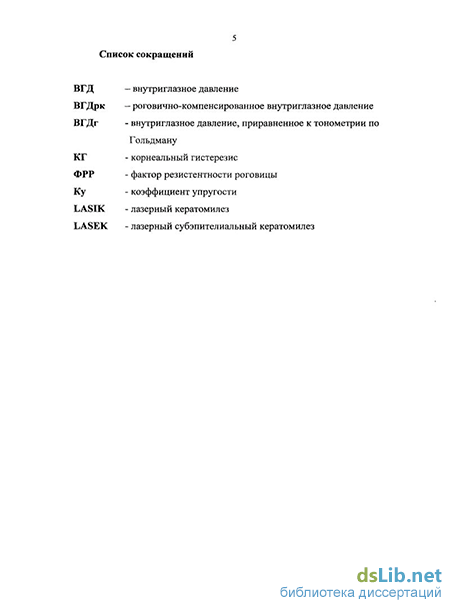 5

Список сокращений

ВГД – внутриглазное давление

ВГДрк – роговично-компенсированное внутриглазное давление

ВГДг - внутриглазное давление, приравненное к тонометрии по Гольдману

КГ - корнеальный гистерезис

ФРР - фактор резистентности роговицы

Ку - коэффициент упругости

LASIK - лазерный кератомилез

LASEK - лазерный субэпителиальный кератомилез

dsLib.net
библиотека диссертаций